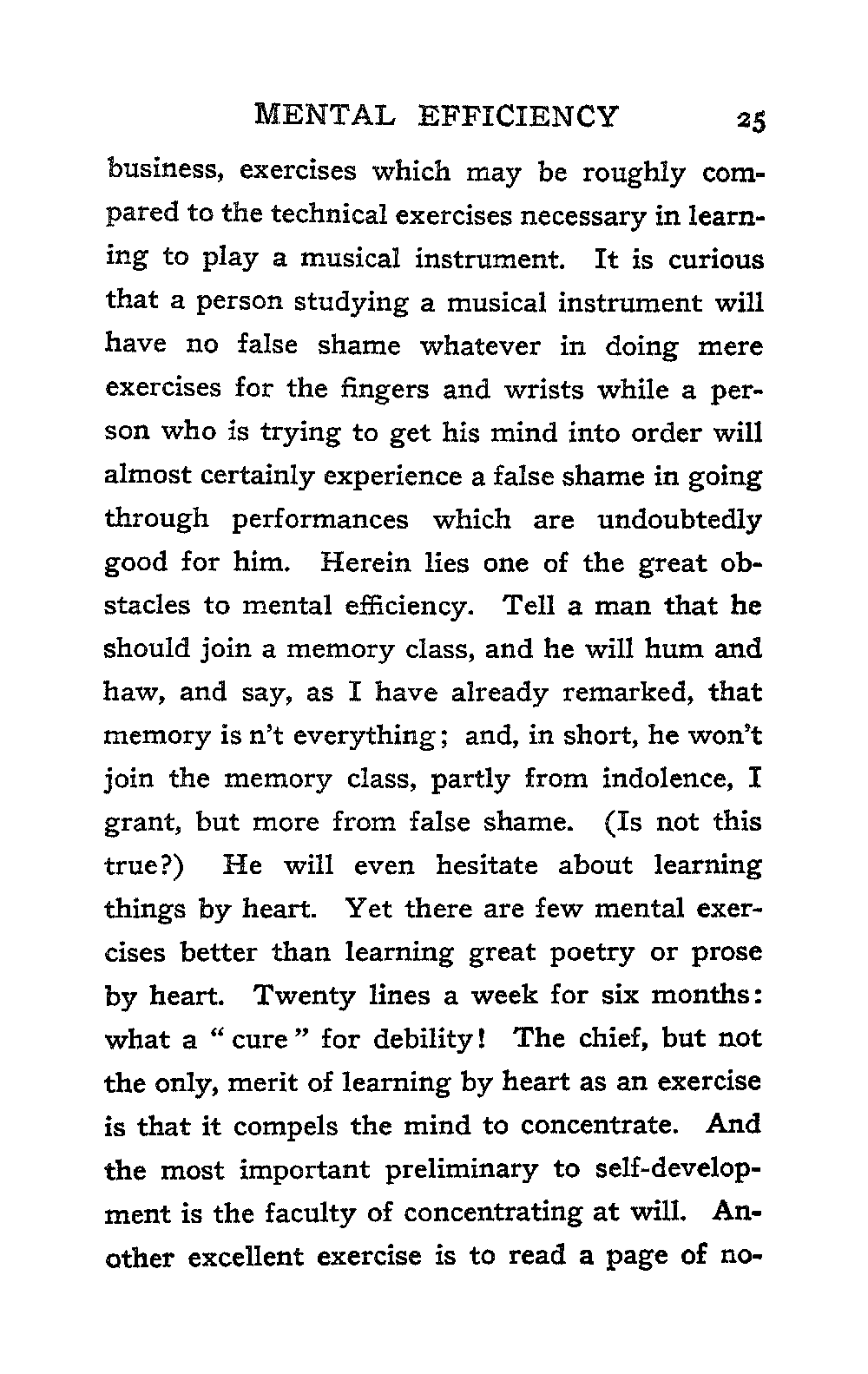 MENTAL EFFICIENCY 25

business, exercises which may be roughly compared to the technical exercises necessary in learning to play a musical instrument. It is curious that a person studying a musical instrument will have no false shame whatever in doing mere exercises for the fingers and wrists while a person who is trying to get his mind into order will almost certainly experience a false shame in going through performances which are undoubtedly good for him. Herein lies one of the great obstacles to mental efficiency. Tell a man that he should join a memory class, and he will hum and haw, and say, as I have already remarked, that memory is n't everything; and, in short, he won't join the memory class, partly from indolence, I grant, but more from false shame. (Is not this true?) He will even hesitate about learning things by heart. Yet there are few mental exercises better than learning great poetry or prose by heart. Twenty lines a week for six months: what a "cure" for debility! The chief, but not the only, merit of learning by heart as an exercise is that it compels the mind to concentrate. And the most important preliminary to self-development is the faculty of concentrating at will. Another excellent exercise is to read a page of no-